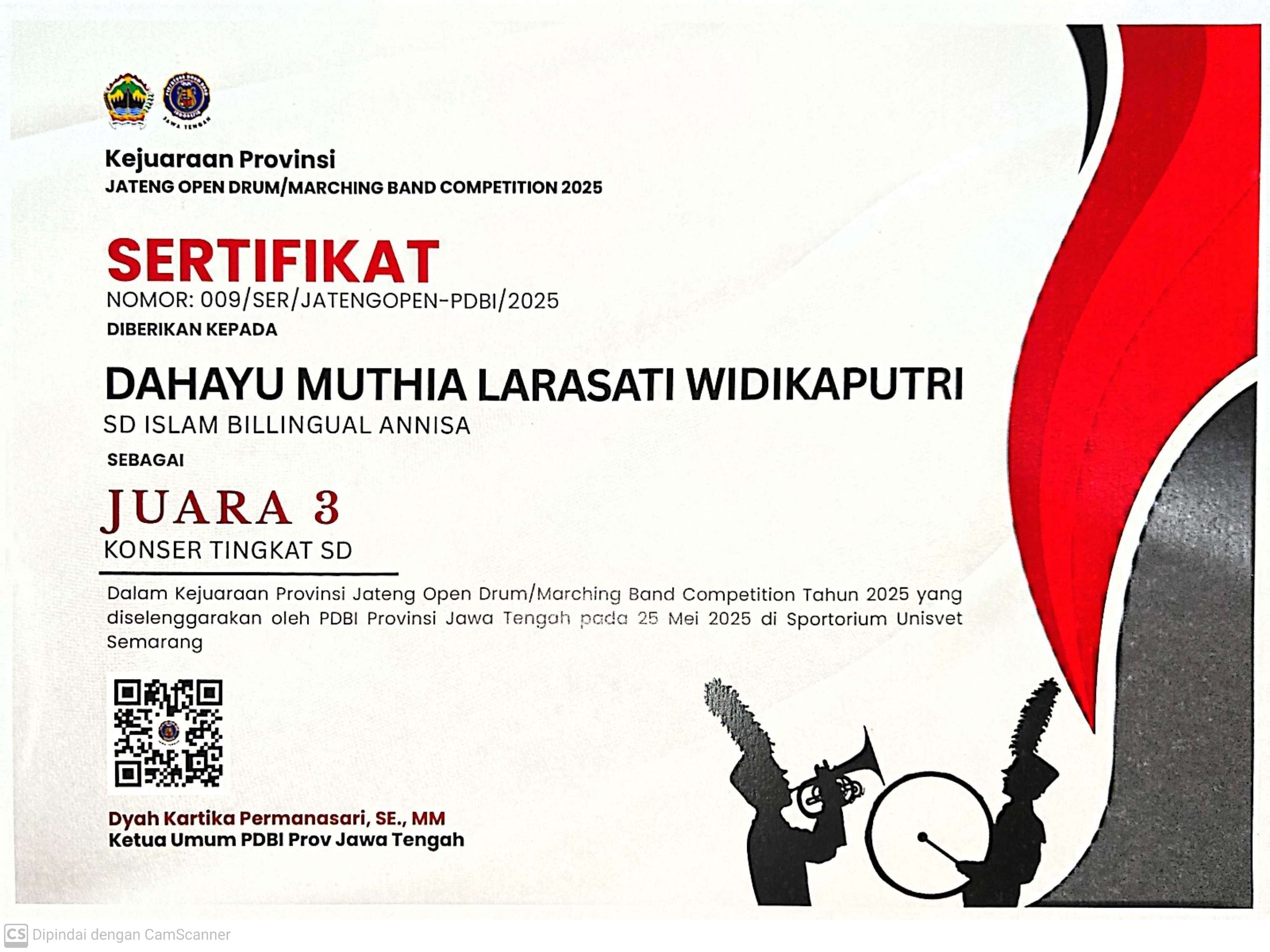 Kejuaraan Provinsi
JATENG OPEN DRUM/MARCHING BAND COMPETITION 2025

SERTIFIKAT
NOMOR: 009/SER/JATENGOPEN-PDBI/2025
DIBERIKAN KEPADA

DAHAYU MUTHIA LARASATI WIDIKAPUTRI
SD ISLAM BILLINGUAL ANNISA
SEBAGAI

JUARA 3
KONSER TINGKAT SD

Dalam Kejuaraan Provinsi Jateng Open Drum/Marching Band Competition Tahun 2025 yang diselenggarakan oleh PDBI Provinsi Jawa Tengah pada 25 Mei 2025 di Sportorium Unisvet Semarang

Dyah Kartika Permanasari, SE., MM
Ketua Umum PDBI Prov Jawa Tengah

CS Dipindai dengan CamScanner